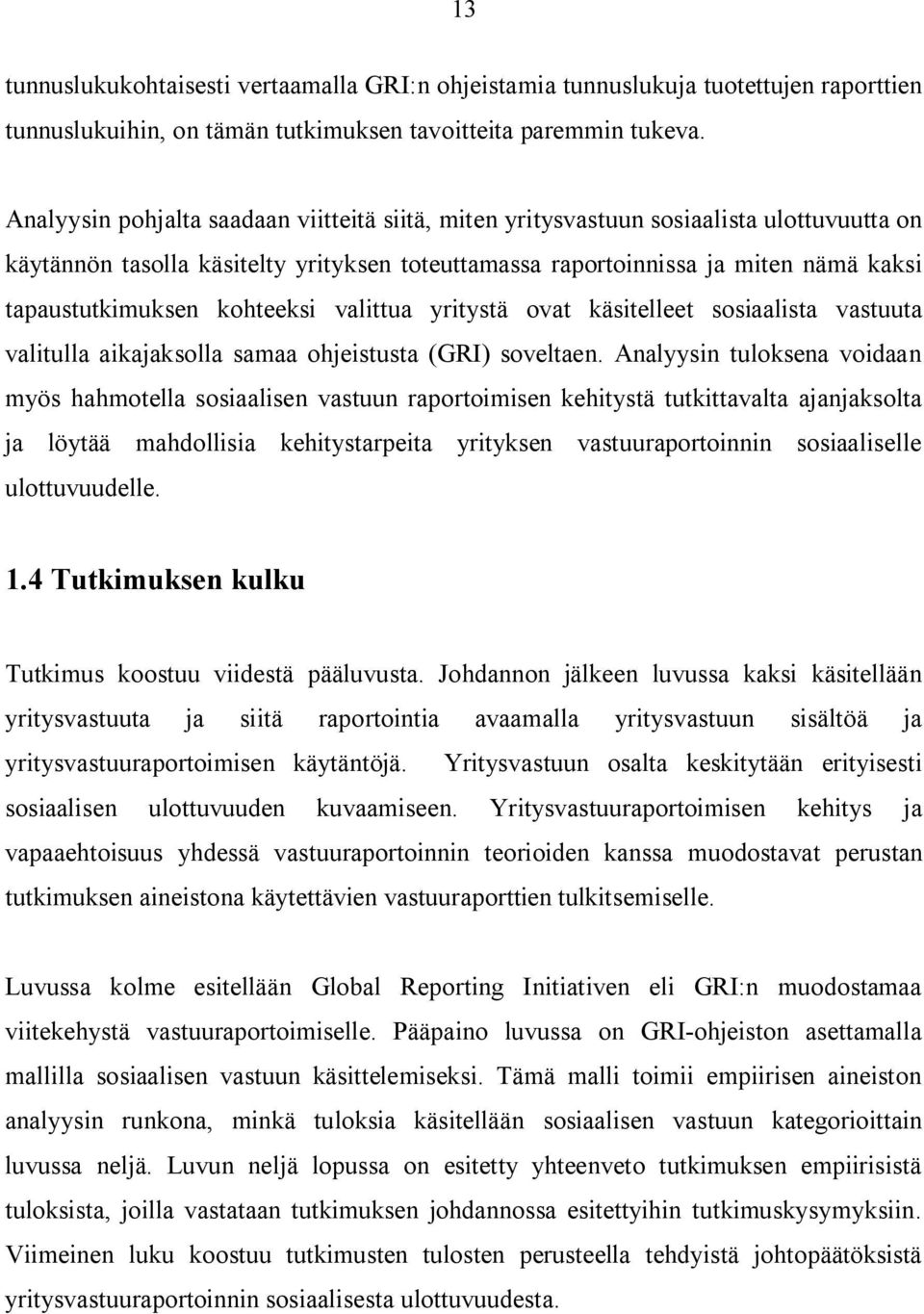 13

tunnuslukukohtaisesti vertaamalla GRI:n ohjeistamia tunnuslukuja tuotettujen raporttien tunnuslukuihin, on tämän tutkimuksen tavoitteita paremmin tukeva.

Analyysin pohjalta saadaan viitteitä siitä, miten yritysvastuun sosiaalista ulottuvuutta on käytännön tasolla käsitelty yrityksen toteuttamassa raportoinnissa ja miten nämä kaksi tapaustutkimuksen kohteeksi valittua yritystä ovat käsitelleet sosiaalista vastuuta valitulla aikajaksolla samaa ohjeistusta (GRI) soveltaen. Analyysin tuloksena voidaan myös hahmotella sosiaalisen vastuun raportoimisen kehitystä tutkittavalta ajanjaksolta ja löytää mahdollisia kehitystarpeita yrityksen vastuuraportoinnin sosiaaliselle ulottuvuudelle.

1.4 Tutkimuksen kulku

Tutkimus koostuu viidestä pääluvusta. Johdannon jälkeen luvussa kaksi käsitellään yritysvastuuta ja siitä raportointia avaamalla yritysvastuun sisältöä ja yritysvastuuraportoimisen käytäntöjä. Yritysvastuun osalta keskitytään erityisesti sosiaalisen ulottuvuuden kuvaamiseen. Yritysvastuuraportoimisen kehitys ja vapaaehtoisuus yhdessä vastuuraportoinnin teorioiden kanssa muodostavat perustan tutkimuksen aineistona käytettävien vastuuraporttien tulkitsemiselle.

Luvussa kolme esitellään Global Reporting Initiativen eli GRI:n muodostamaa viitekehystä vastuuraportoimiselle. Pääpaino luvussa on GRI-ohjeiston asettamalla mallilla sosiaalisen vastuun käsittelemiseksi. Tämä malli toimii empiirisen aineiston analyysin runkona, minkä tuloksia käsitellään sosiaalisen vastuun kategorioittain luvussa neljä. Luvun neljä lopussa on esitetty yhteenveto tutkimuksen empiirisistä tuloksista, joilla vastataan tutkimuksen johdannossa esitettyihin tutkimuskysymyksiin. Viimeinen luku koostuu tutkimusten tulosten perusteella tehdyistä johtopäätöksistä yritysvastuuraportoinnin sosiaalisesta ulottuvuudesta.